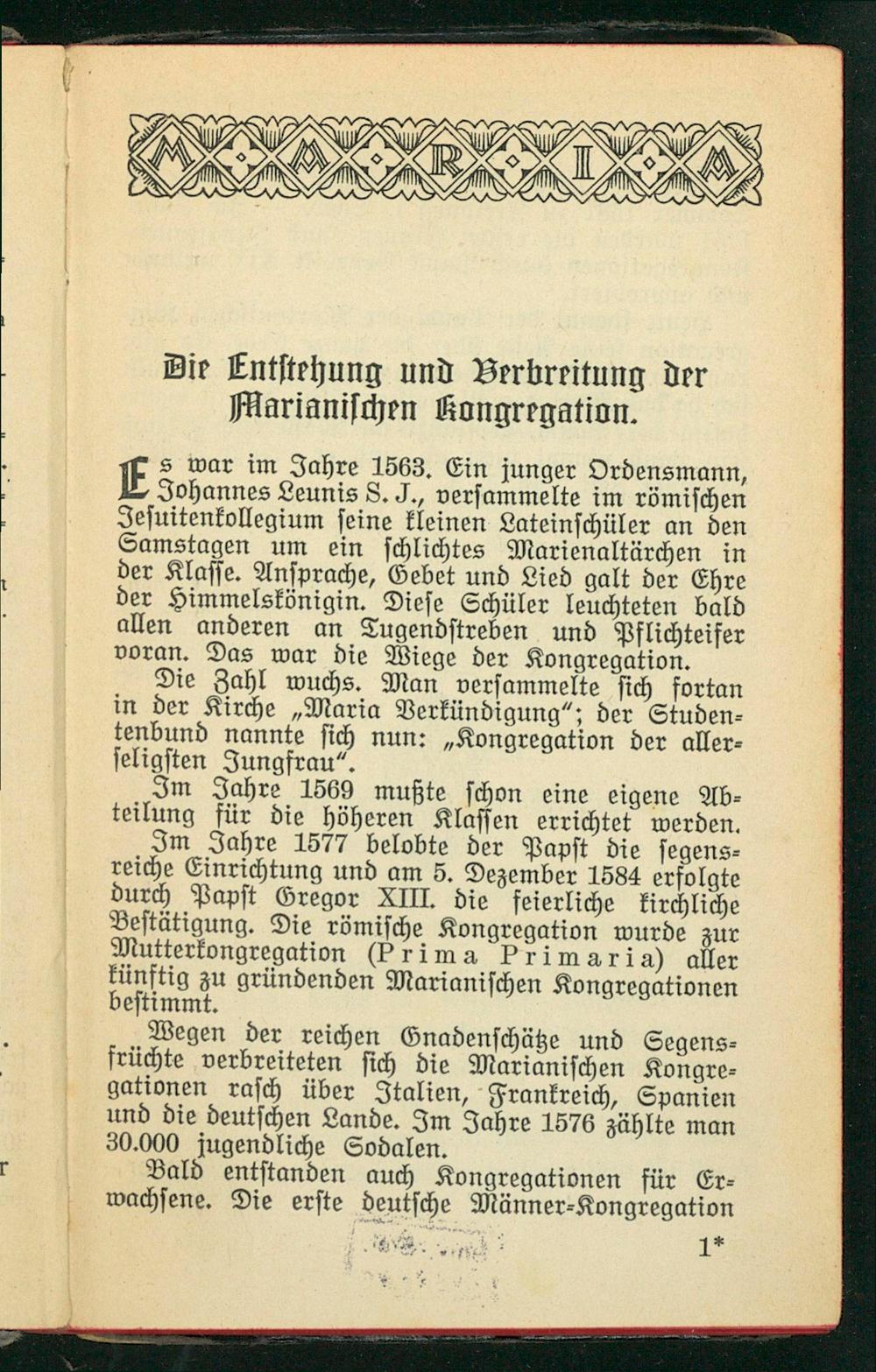 M·A·R·I·A

Die Entstehung und Verbreitung der Marianischen Kongregation.

Es war im Jahre 1563. Ein junger Ordensmann, Johannes Leunis S. J., versammelte im römischen Jesuitenkollegium seine kleinen Lateinschüler an den Samstagen um ein schlichtes Marienaltärchen in der Klasse. Ansprache, Gebet und Lied galt der Ehre der Himmelskönigin. Diese Schüler leuchteten bald allen anderen an Tugendstreben und Pflichteifer voran. Das war die Wiege der Kongregation.

Die Zahl wuchs. Man versammelte sich fortan in der Kirche „Maria Verkündigung"; der Studentenbund nannte sich nun: „Kongregation der allerseligsten Jungfrau".

Im Jahre 1569 mußte schon eine eigene Abteilung für die höheren Klassen errichtet werden.

Im Jahre 1577 belobte der Papst die segensreiche Einrichtung und am 5. Dezember 1584 erfolgte durch Papst Gregor XIII. die feierliche kirchliche Bestätigung. Die römische Kongregation wurde zur Mutterkongregation (Prima Primaria) aller künftig zu gründenden Marianischen Kongregationen bestimmt.

Wegen der reichen Gnadenschätze und Segensfrüchte verbreiteten sich die Marianischen Kongregationen rasch über Italien, Frankreich, Spanien und die deutschen Lande. Im Jahre 1576 zählte man 30.000 jugendliche Sodalen.

Bald entstanden auch Kongregationen für Erwachsene. Die erste deutsche Männer-Kongregation

1*